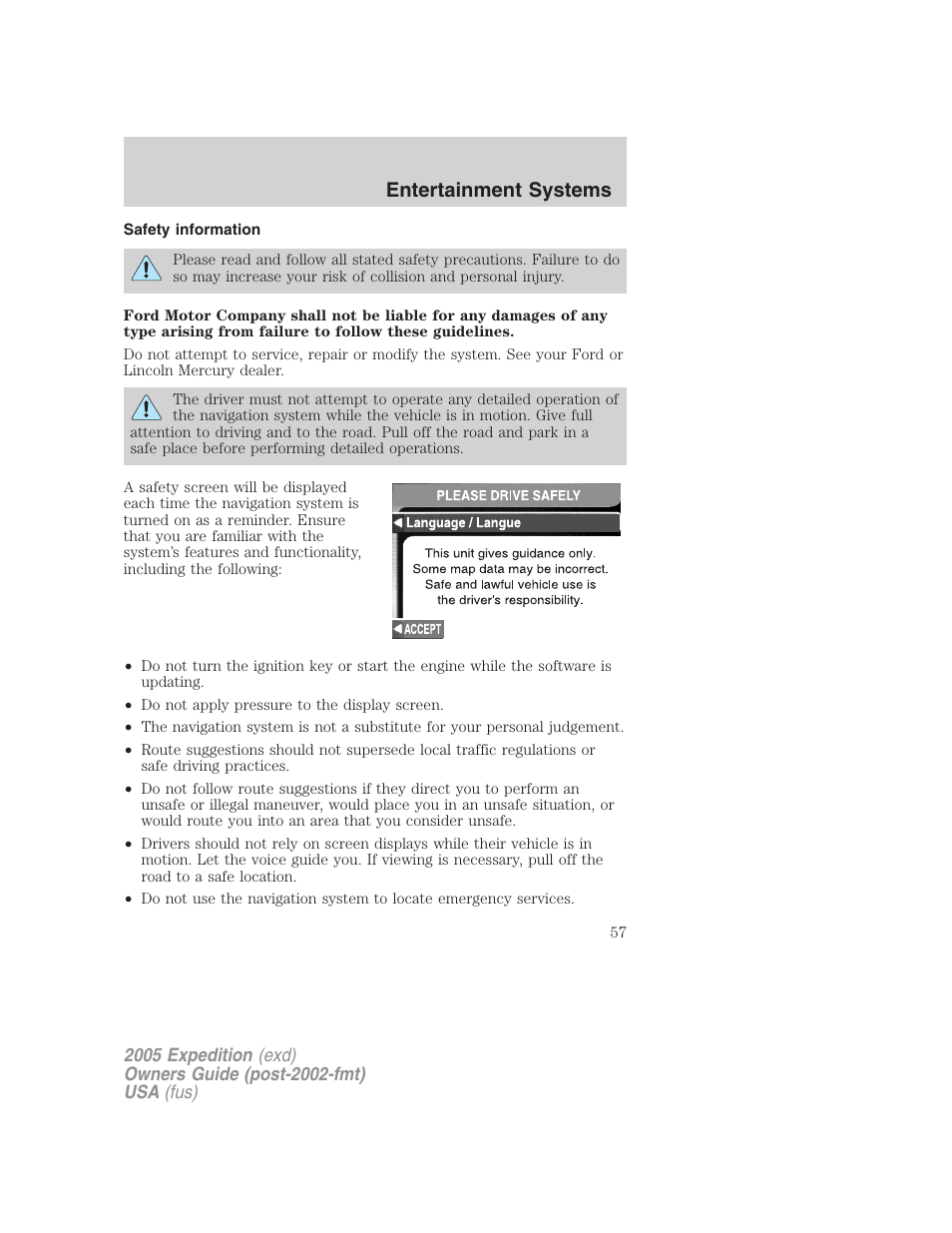 Entertainment Systems

Safety information

Please read and follow all stated safety precautions. Failure to do so may increase your risk of collision and personal injury.

Ford Motor Company shall not be liable for any damages of any type arising from failure to follow these guidelines.

Do not attempt to service, repair or modify the system. See your Ford or Lincoln Mercury dealer.

The driver must not attempt to operate any detailed operation of the navigation system while the vehicle is in motion. Give full attention to driving and to the road. Pull off the road and park in a safe place before performing detailed operations.

A safety screen will be displayed each time the navigation system is turned on as a reminder. Ensure that you are familiar with the system's features and functionality, including the following:

PLEASE DRIVE SAFELY
Language / Langue
This unit gives guidance only. Some map data may be incorrect. Safe and lawful vehicle use is the driver's responsibility.
ACCEPT

• Do not turn the ignition key or start the engine while the software is updating.
• Do not apply pressure to the display screen.
• The navigation system is not a substitute for your personal judgement.
• Route suggestions should not supersede local traffic regulations or safe driving practices.
• Do not follow route suggestions if they direct you to perform an unsafe or illegal maneuver, would place you in an unsafe situation, or would route you into an area that you consider unsafe.
• Drivers should not rely on screen displays while their vehicle is in motion. Let the voice guide you. If viewing is necessary, pull off the road to a safe location.
• Do not use the navigation system to locate emergency services.

57

2005 Expedition (exd)
Owners Guide (post-2002-fmt)
USA (fus)